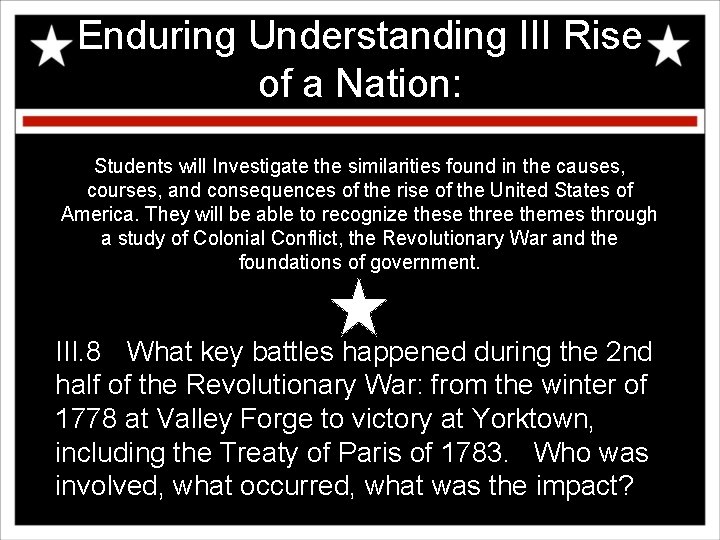 Enduring Understanding III Rise of a Nation:

Students will Investigate the similarities found in the causes, courses, and consequences of the rise of the United States of America. They will be able to recognize these three themes through a study of Colonial Conflict, the Revolutionary War and the foundations of government.

III.8 What key battles happened during the 2nd half of the Revolutionary War: from the winter of 1778 at Valley Forge to victory at Yorktown, including the Treaty of Paris of 1783. Who was involved, what occurred, what was the impact?